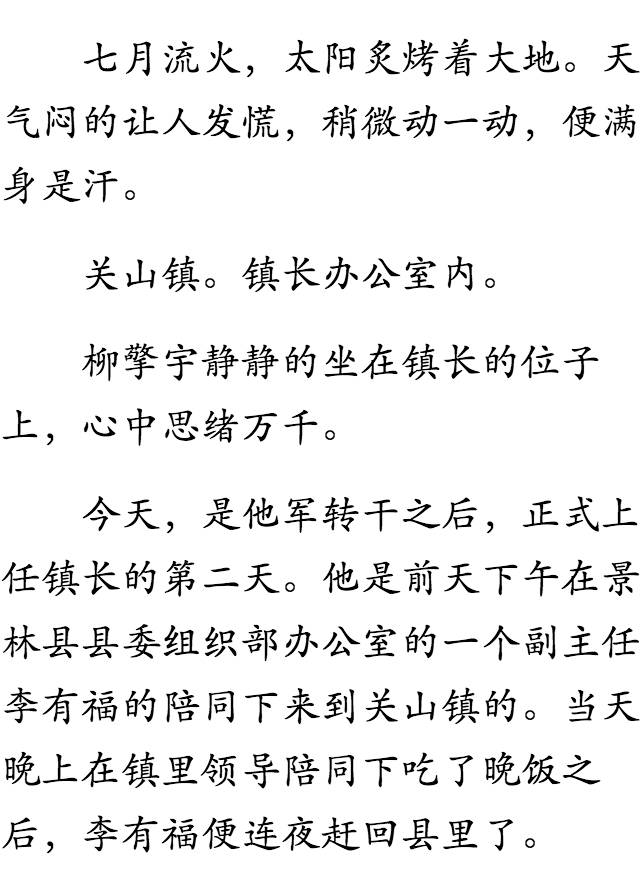 七月流火，太阳炙烤着大地。天气闷的让人发慌，稍微动一动，便满身是汗。

关山镇。镇长办公室内。

柳擎宇静静的坐在镇长的位子上，心中思绪万千。

今天，是他军转干之后，正式上任镇长的第二天。他是前天下午在景林县县委组织部办公室的一个副主任李有福的陪同下来到关山镇的。当天晚上在镇里领导陪同下吃了晚饭之后，李有福便连夜赶回县里了。